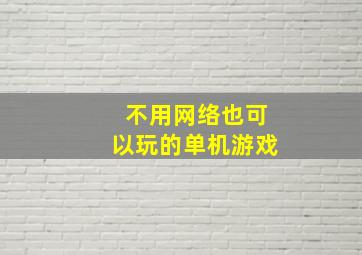 不用网络也可以玩的单机游戏